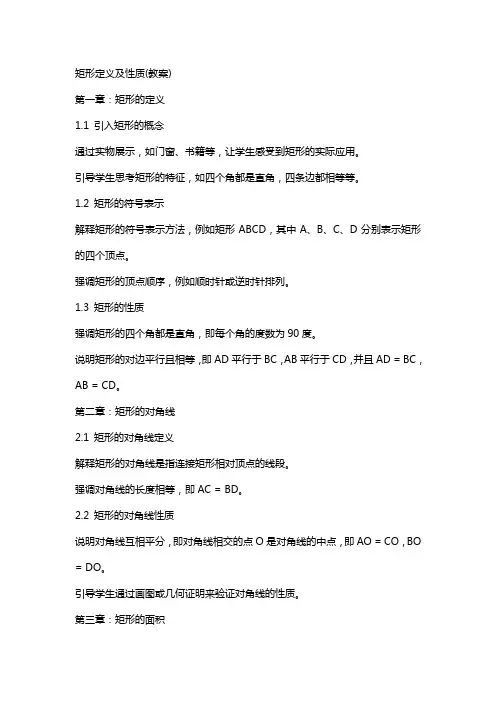 矩形定义及性质(教案)

第一章：矩形的定义

1.1 引入矩形的概念

通过实物展示，如门窗、书籍等，让学生感受到矩形的实际应用。

引导学生思考矩形的特征，如四个角都是直角，四条边都相等等。

1.2 矩形的符号表示

解释矩形的符号表示方法，例如矩形 ABCD，其中 A、B、C、D 分别表示矩形的四个顶点。

强调矩形的顶点顺序，例如顺时针或逆时针排列。

1.3 矩形的性质

强调矩形的四个角都是直角，即每个角的度数为 90 度。

说明矩形的对边平行且相等，即 AD 平行于 BC，AB 平行于 CD，并且 AD = BC，AB = CD。

第二章：矩形的对角线

2.1 矩形的对角线定义

解释矩形的对角线是指连接矩形相对顶点的线段。

强调对角线的长度相等，即 AC = BD。

2.2 矩形的对角线性质

说明对角线互相平分，即对角线相交的点 O 是对角线的中点，即 AO = CO，BO = DO。

引导学生通过画图或几何证明来验证对角线的性质。

第三章：矩形的面积